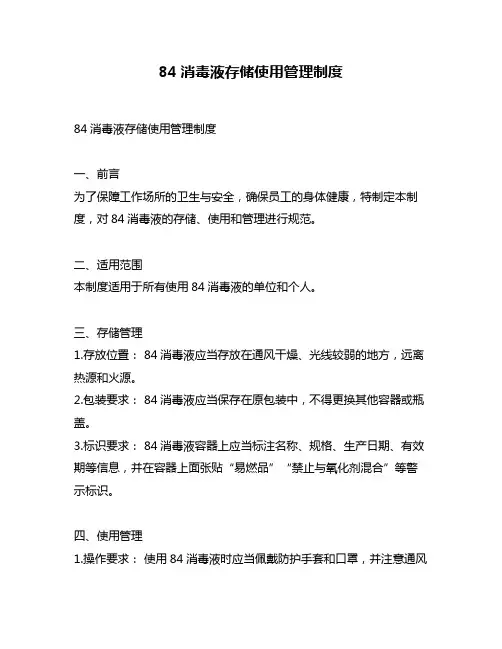 84 消毒液存储使用管理制度

84 消毒液存储使用管理制度

一、前言
为了保障工作场所的卫生与安全，确保员工的身体健康，特制定本制度，对 84 消毒液的存储、使用和管理进行规范。

二、适用范围
本制度适用于所有使用 84 消毒液的单位和个人。

三、存储管理
1.存放位置： 84 消毒液应当存放在通风干燥、光线较弱的地方，远离热源和火源。
2.包装要求： 84 消毒液应当保存在原包装中，不得更换其他容器或瓶盖。
3.标识要求： 84 消毒液容器上应当标注名称、规格、生产日期、有效期等信息，并在容器上面张贴“易燃品” “禁止与氧化剂混合”等警示标识。

四、使用管理
1.操作要求： 使用 84 消毒液时应当佩戴防护手套和口罩，并注意通风